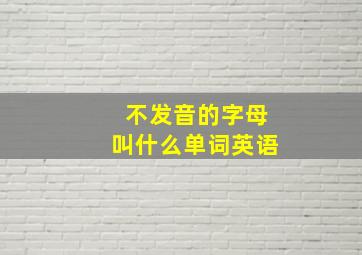 不发音的字母
叫什么单词英语